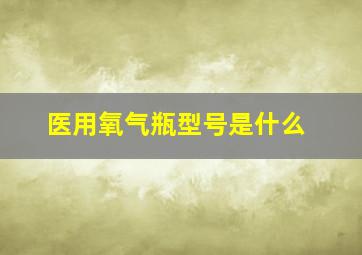 医用氧气瓶型号是什么